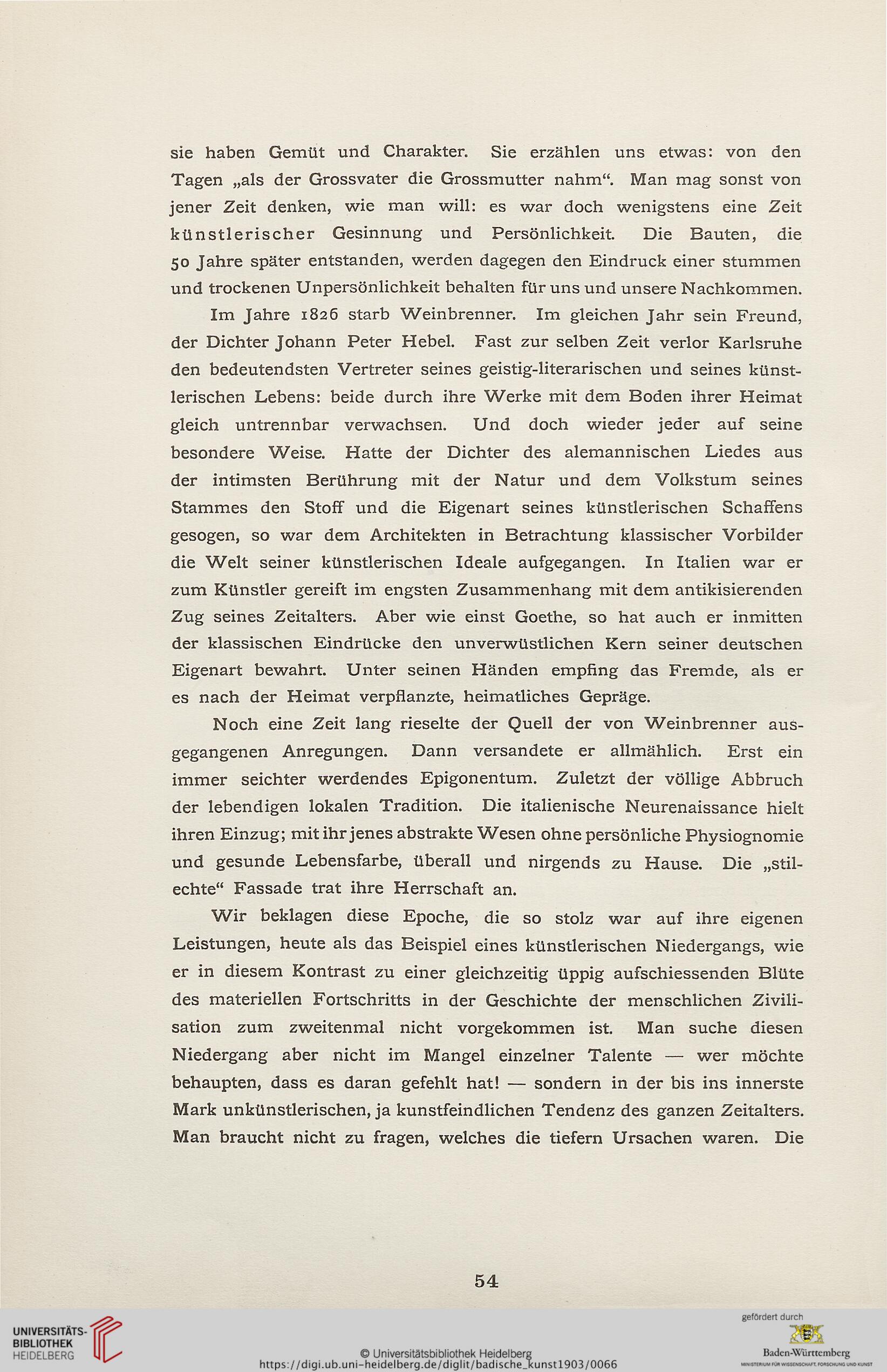 sie haben Gemüt und Charakter. Sie erzählen uns etwas: von den Tagen „als der Grossvater die Grossmutter nahm“. Man mag sonst von jener Zeit denken, wie man will: es war doch wenigstens eine Zeit künstlerischer Gesinnung und Persönlichkeit. Die Bauten, die 50 Jahre später entstanden, werden dagegen den Eindruck einer stummen und trockenen Unpersönlichkeit behalten für uns und unsere Nachkommen.

Im Jahre 1826 starb Weinbrenner. Im gleichen Jahr sein Freund, der Dichter Johann Peter Hebel. Fast zur selben Zeit verlor Karlsruhe den bedeutendsten Vertreter seines geistig-literarischen und seines künstlerischen Lebens: beide durch ihre Werke mit dem Boden ihrer Heimat gleich untrennbar verwachsen. Und doch wieder jeder auf seine besondere Weise. Hatte der Dichter des alemannischen Liedes aus der intimsten Berührung mit der Natur und dem Volkstum seines Stammes den Stoff und die Eigenart seines künstlerischen Schaffens gesogen, so war dem Architekten in Betrachtung klassischer Vorbilder die Welt seiner künstlerischen Ideale aufgegangen. In Italien war er zum Künstler gereift im engsten Zusammenhang mit dem antikisierenden Zug seines Zeitalters. Aber wie einst Goethe, so hat auch er inmitten der klassischen Eindrücke den unverwüstlichen Kern seiner deutschen Eigenart bewahrt. Unter seinen Händen empfing das Fremde, als er es nach der Heimat verpflanzte, heimatliches Gepräge.

Noch eine Zeit lang rieselte der Quell der von Weinbrenner ausgegangenen Anregungen. Dann versandete er allmählich. Erst ein immer seichter werdendes Epigonentum. Zuletzt der völlige Abbruch der lebendigen lokalen Tradition. Die italienische Neurenaissance hielt ihren Einzug; mit ihr jenes abstrakte Wesen ohne persönliche Physiognomie und gesunde Lebensfarbe, überall und nirgends zu Hause. Die „stilechte“ Fassade trat ihre Herrschaft an.

Wir beklagen diese Epoche, die so stolz war auf ihre eigenen Leistungen, heute als das Beispiel eines künstlerischen Niedergangs, wie er in diesem Kontrast zu einer gleichzeitig üppig aufschiessenden Blüte des materiellen Fortschritts in der Geschichte der menschlichen Zivilisation zum zweitenmal nicht vorgekommen ist. Man suche diesen Niedergang aber nicht im Mangel einzelner Talente — wer möchte behaupten, dass es daran gefehlt hat! — sondern in der bis ins innerste Mark unkünstlerischen, ja kunstfeindlichen Tendenz des ganzen Zeitalters. Man braucht nicht zu fragen, welches die tiefern Ursachen waren. Die

54

UNIVERSITÄTS-BIBLIOTHEK HEIDELBERG

© Universitätsbibliothek Heidelberg
https://digi.ub.uni-heidelberg.de/diglit/badische_kunst1903/0066

gefördert durch
Baden-Württemberg
MINISTERIUM FÜR WISSENSCHAFT, FORSCHUNG UND KUNST